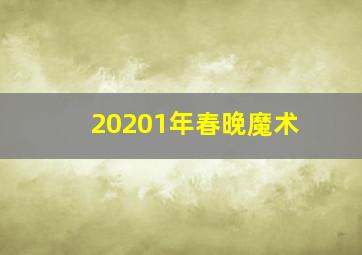 20201年春晚魔术